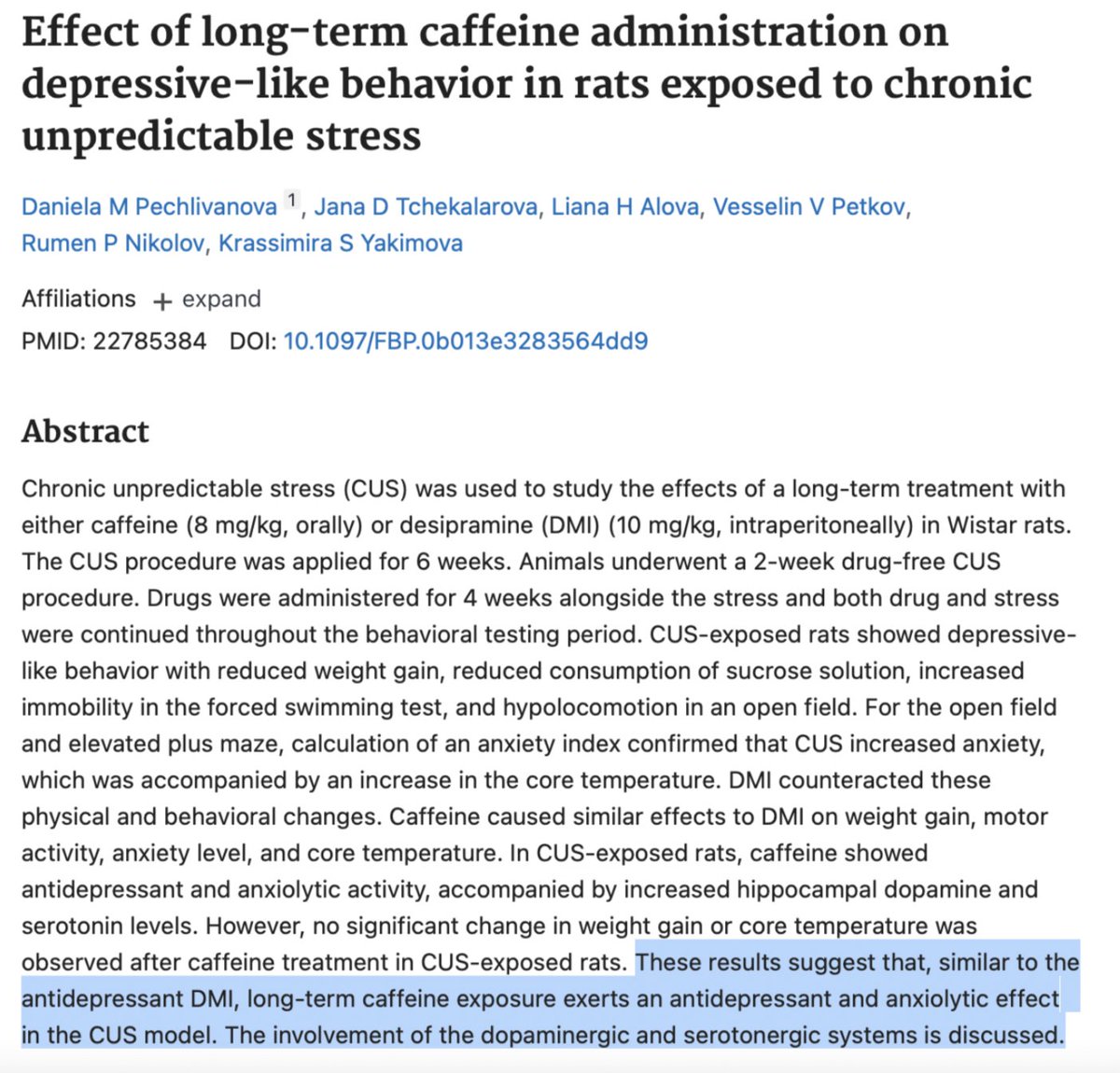 Effect of long-term caffeine administration on depressive-like behavior in rats exposed to chronic unpredictable stress

Daniela M Pechlivanova 1, Jana D Tchekalarova, Liana H Alova, Vesselin V Petkov, Rumen P Nikolov, Krassimira S Yakimova

Affiliations + expand

PMID: 22785384 DOI: 10.1097/FBP.0b013e3283564dd9

Abstract

Chronic unpredictable stress (CUS) was used to study the effects of a long-term treatment with either caffeine (8 mg/kg, orally) or desipramine (DMI) (10 mg/kg, intraperitoneally) in Wistar rats. The CUS procedure was applied for 6 weeks. Animals underwent a 2-week drug-free CUS procedure. Drugs were administered for 4 weeks alongside the stress and both drug and stress were continued throughout the behavioral testing period. CUS-exposed rats showed depressive-like behavior with reduced weight gain, reduced consumption of sucrose solution, increased immobility in the forced swimming test, and hypolocomotion in an open field. For the open field and elevated plus maze, calculation of an anxiety index confirmed that CUS increased anxiety, which was accompanied by an increase in the core temperature. DMI counteracted these physical and behavioral changes. Caffeine caused similar effects to DMI on weight gain, motor activity, anxiety level, and core temperature. In CUS-exposed rats, caffeine showed antidepressant and anxiolytic activity, accompanied by increased hippocampal dopamine and serotonin levels. However, no significant change in weight gain or core temperature was observed after caffeine treatment in CUS-exposed rats. These results suggest that, similar to the antidepressant DMI, long-term caffeine exposure exerts an antidepressant and anxiolytic effect in the CUS model. The involvement of the dopaminergic and serotonergic systems is discussed.